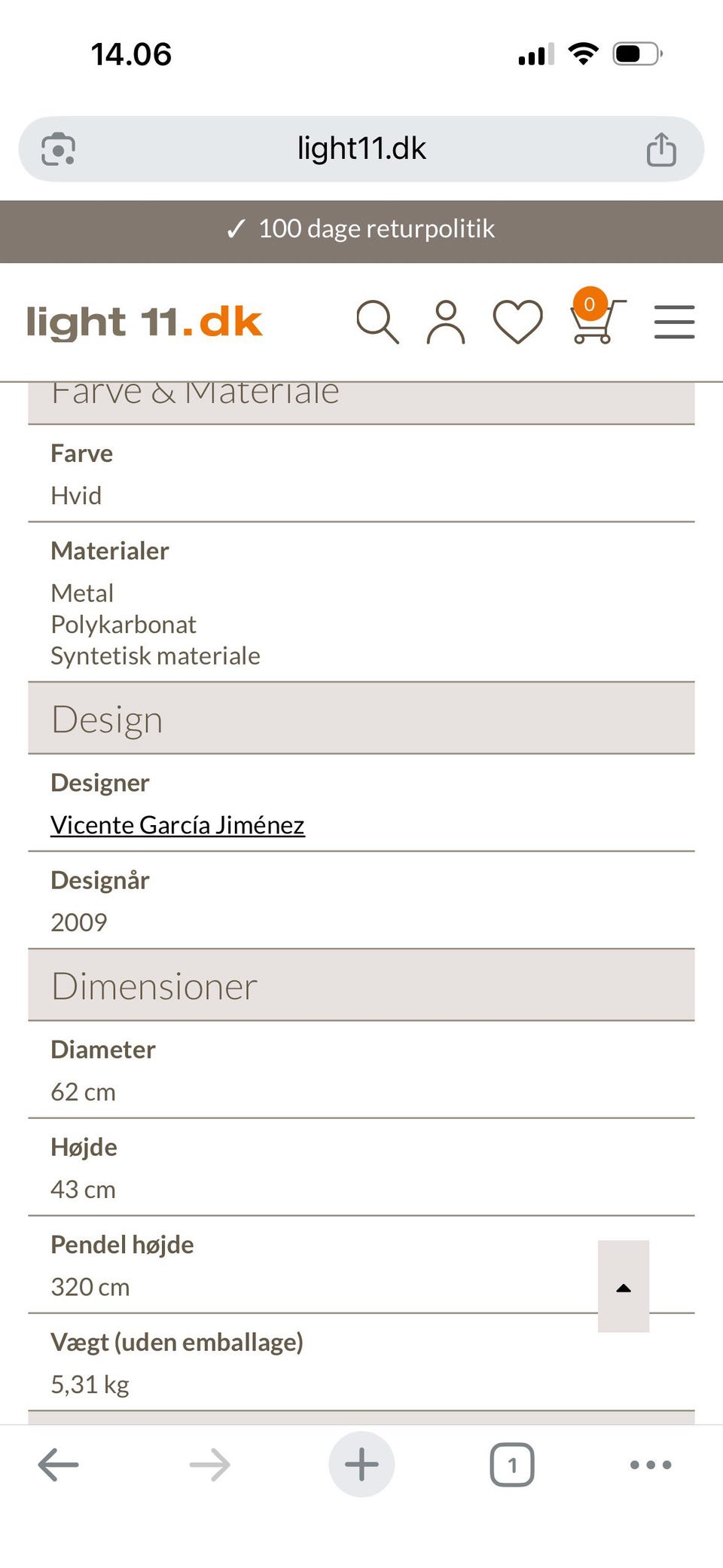 14.06

light11.dk

✓ 100 dage returpolitik

light 11.dk

0

Farve & Materiale

Farve

Hvid

Materialer

Metal
Polykarbonat
Syntetisk materiale

Design

Designer

Vicente García Jiménez

Designår

2009

Dimensioner

Diameter

62 cm

Højde

43 cm

Pendel højde

320 cm

Vægt (uden emballage)

5,31 kg

1